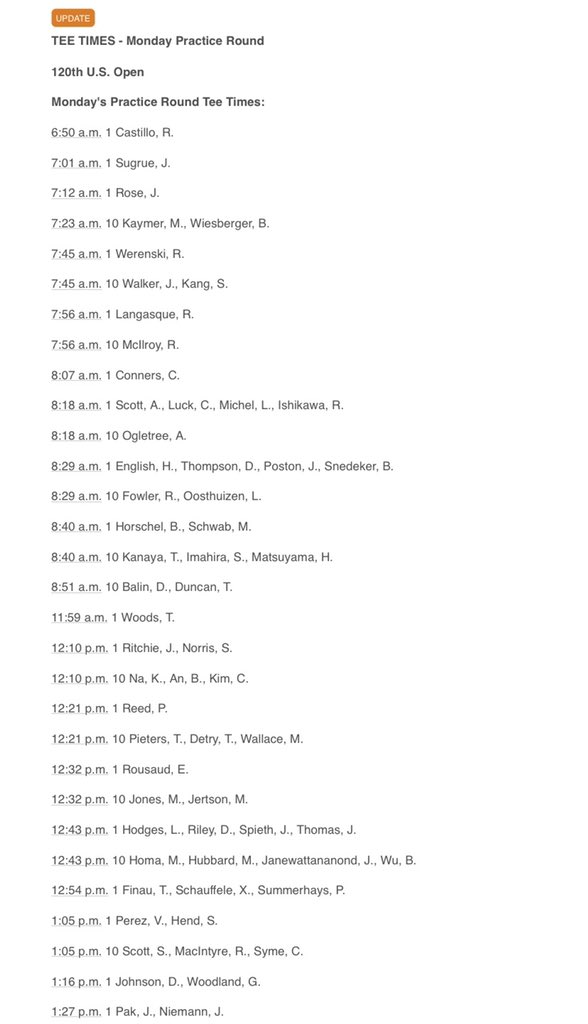 UPDATE

TEE TIMES - Monday Practice Round

120th U.S. Open

Monday's Practice Round Tee Times:

6:50 a.m. 1 Castillo, R.

7:01 a.m. 1 Sugrue, J.

7:12 a.m. 1 Rose, J.

7:23 a.m. 10 Kaymer, M., Wiesberger, B.

7:45 a.m. 1 Werenski, R.

7:45 a.m. 10 Walker, J., Kang, S.

7:56 a.m. 1 Langasque, R.

7:56 a.m. 10 McIlroy, R.

8:07 a.m. 1 Conners, C.

8:18 a.m. 1 Scott, A., Luck, C., Michel, L., Ishikawa, R.

8:18 a.m. 10 Ogletree, A.

8:29 a.m. 1 English, H., Thompson, D., Poston, J., Snedeker, B.

8:29 a.m. 10 Fowler, R., Oosthuizen, L.

8:40 a.m. 1 Horschel, B., Schwab, M.

8:40 a.m. 10 Kanaya, T., Imahira, S., Matsuyama, H.

8:51 a.m. 10 Balin, D., Duncan, T.

11:59 a.m. 1 Woods, T.

12:10 p.m. 1 Ritchie, J., Norris, S.

12:10 p.m. 10 Na, K., An, B., Kim, C.

12:21 p.m. 1 Reed, P.

12:21 p.m. 10 Pieters, T., Detry, T., Wallace, M.

12:32 p.m. 1 Rousaud, E.

12:32 p.m. 10 Jones, M., Jertson, M.

12:43 p.m. 1 Hodges, L., Riley, D., Spieth, J., Thomas, J.

12:43 p.m. 10 Homa, M., Hubbard, M., Janewattananond, J., Wu, B.

12:54 p.m. 1 Finau, T., Schauffele, X., Summerhays, P.

1:05 p.m. 1 Perez, V., Hend, S.

1:05 p.m. 10 Scott, S., MacIntyre, R., Syme, C.

1:16 p.m. 1 Johnson, D., Woodland, G.

1:27 p.m. 1 Pak, J., Niemann, J.